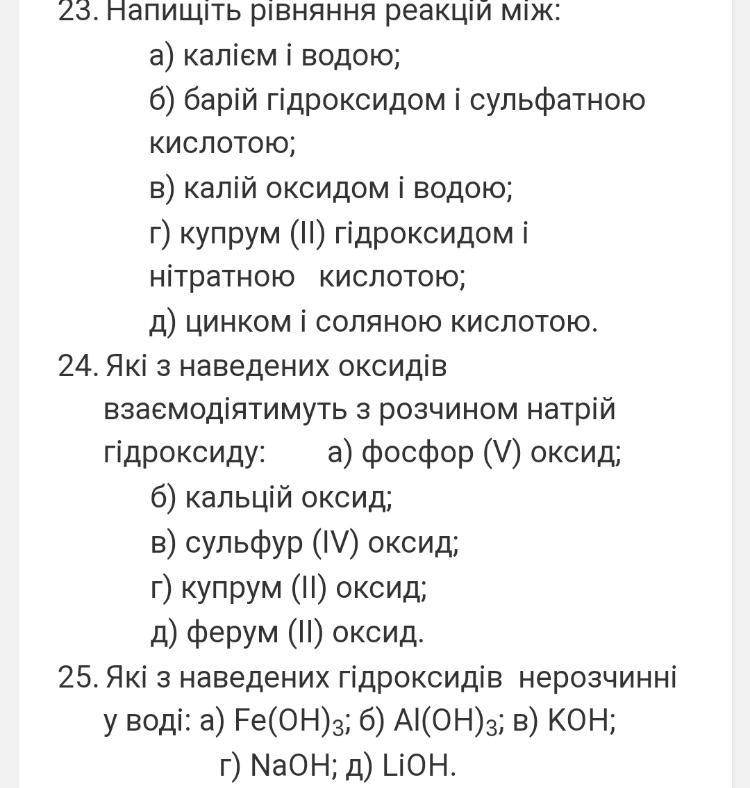 23. Напищіть рівняння реакцій між:
а) калієм і водою;
б) барій гідроксидом і сульфатною кислотою;
в) калій оксидом і водою;
г) купрум (II) гідроксидом і нітратною кислотою;
д) цинком і соляною кислотою.
24. Які з наведених оксидів взаємодіятимуть з розчином натрій гідроксиду: а) фосфор (V) оксид;
б) кальцій оксид;
в) сульфур (IV) оксид;
г) купрум (II) оксид;
д) ферум (II) оксид.
25. Які з наведених гідроксидів нерозчинні у воді: а) $Fe(OH)_3$; б) $Al(OH)_3$; в) $KOH$;
г) $NaOH$; д) $LiOH$.